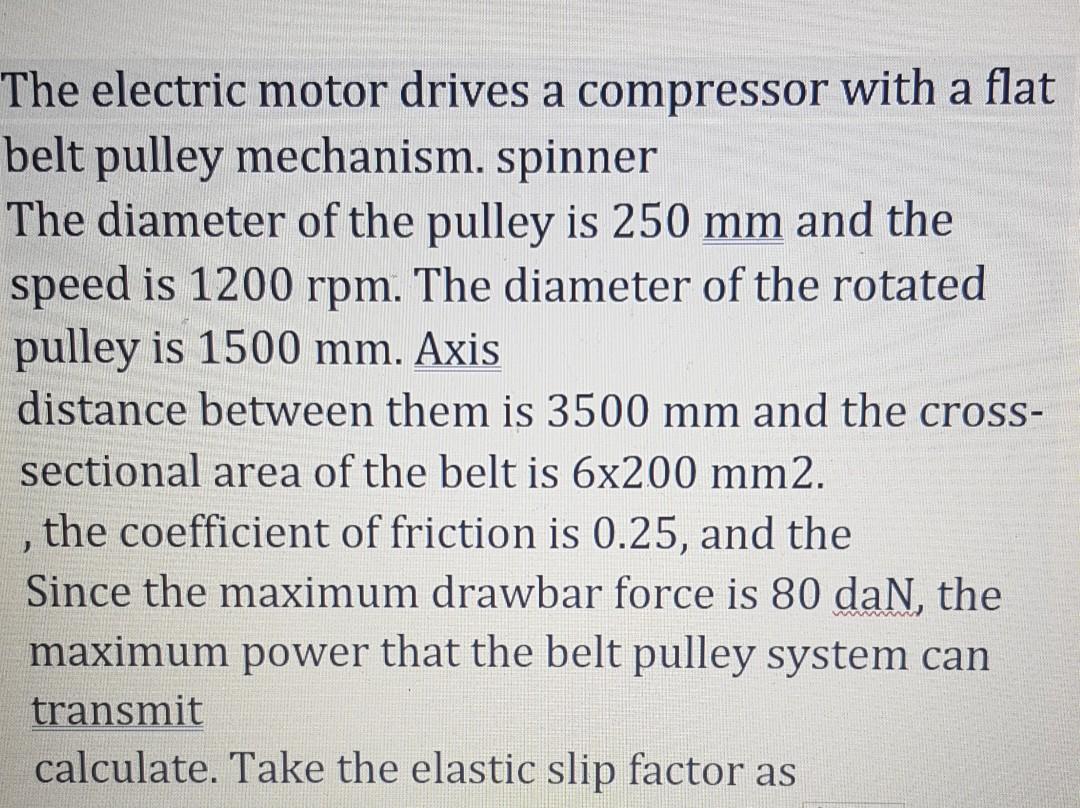 The electric motor drives a compressor with a flat belt pulley mechanism. spinner

The diameter of the pulley is 250 mm and the speed is 1200 rpm. The diameter of the rotated pulley is 1500 mm. Axis

distance between them is 3500 mm and the cross-sectional area of the belt is 6x200 mm2.

, the coefficient of friction is 0.25, and the

Since the maximum drawbar force is 80 daN, the maximum power that the belt pulley system can transmit

calculate. Take the elastic slip factor as